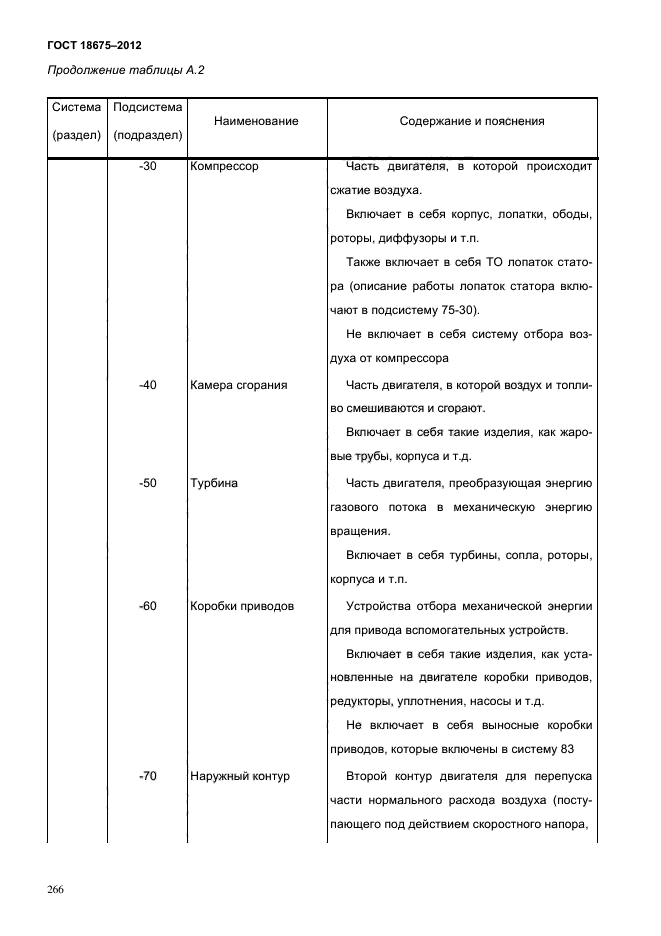 ГОСТ 18675–2012

Продолжение таблицы А.2

| Система (раздел) | Подсистема (подраздел) | Наименование | Содержание и пояснения |
|---|---|---|---|
| | -30 | Компрессор | Часть двигателя, в которой происходит сжатие воздуха. Включает в себя корпус, лопатки, ободы, роторы, диффузоры и т.п. Также включает в себя ТО лопаток статора (описание работы лопаток статора включают в подсистему 75-30). Не включает в себя систему отбора воздуха от компрессора |
| | -40 | Камера сгорания | Часть двигателя, в которой воздух и топливо смешиваются и сгорают. Включает в себя такие изделия, как жаровые трубы, корпуса и т.д. |
| | -50 | Турбина | Часть двигателя, преобразующая энергию газового потока в механическую энергию вращения. Включает в себя турбины, сопла, роторы, корпуса и т.п. |
| | -60 | Коробки приводов | Устройства отбора механической энергии для привода вспомогательных устройств. Включает в себя такие изделия, как установленные на двигателе коробки приводов, редукторы, уплотнения, насосы и т.д. Не включает в себя выносные коробки приводов, которые включены в систему 83 |
| | -70 | Наружный контур | Второй контур двигателя для перепуска части нормального расхода воздуха (поступающего под действием скоростного напора, |

266